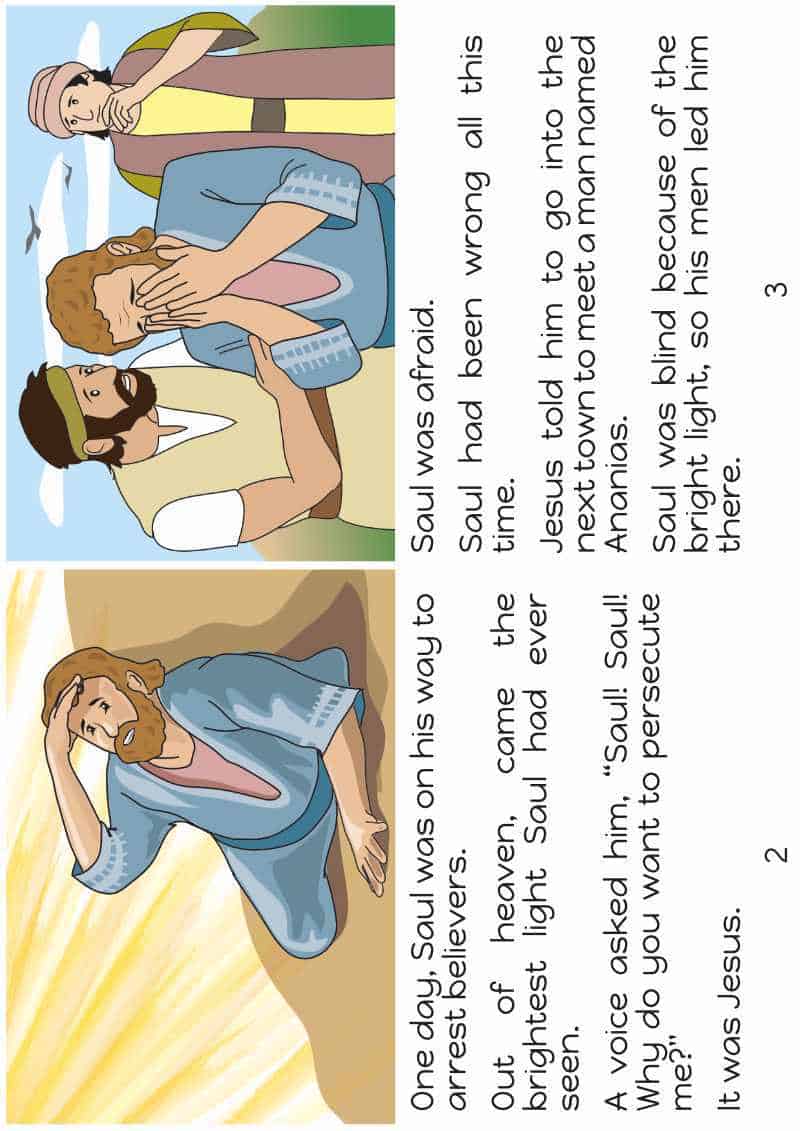 One day, Saul was on his way to arrest believers.

Out of heaven, came the brightest light Saul had ever seen.

A voice asked him, "Saul! Saul! Why do you want to persecute me?"

It was Jesus.

2

Saul was afraid.

Saul had been wrong all this time.

Jesus told him to go into the next town to meet a man named Ananias.

Saul was blind because of the bright light, so his men led him there.

3